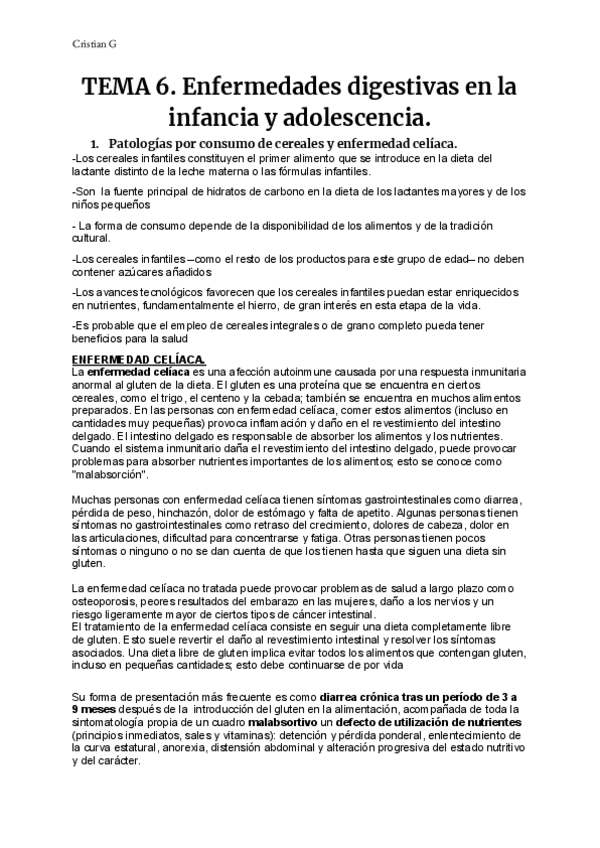 Cristian G

TEMA 6. Enfermedades digestivas en la infancia y adolescencia.

1. Patologías por consumo de cereales y enfermedad celíaca.

-Los cereales infantiles constituyen el primer alimento que se introduce en la dieta del lactante distinto de la leche materna o las fórmulas infantiles.

-Son la fuente principal de hidratos de carbono en la dieta de los lactantes mayores y de los niños pequeños

- La forma de consumo depende de la disponibilidad de los alimentos y de la tradición cultural.

-Los cereales infantiles –como el resto de los productos para este grupo de edad– no deben contener azúcares añadidos

-Los avances tecnológicos favorecen que los cereales infantiles puedan estar enriquecidos en nutrientes, fundamentalmente el hierro, de gran interés en esta etapa de la vida.

-Es probable que el empleo de cereales integrales o de grano completo pueda tener beneficios para la salud

ENFERMEDAD CELÍACA.
La enfermedad celíaca es una afección autoinmune causada por una respuesta inmunitaria anormal al gluten de la dieta. El gluten es una proteína que se encuentra en ciertos cereales, como el trigo, el centeno y la cebada; también se encuentra en muchos alimentos preparados. En las personas con enfermedad celíaca, comer estos alimentos (incluso en cantidades muy pequeñas) provoca inflamación y daño en el revestimiento del intestino delgado. El intestino delgado es responsable de absorber los alimentos y los nutrientes. Cuando el sistema inmunitario daña el revestimiento del intestino delgado, puede provocar problemas para absorber nutrientes importantes de los alimentos; esto se conoce como "malabsorción".

Muchas personas con enfermedad celíaca tienen síntomas gastrointestinales como diarrea, pérdida de peso, hinchazón, dolor de estómago y falta de apetito. Algunas personas tienen síntomas no gastrointestinales como retraso del crecimiento, dolores de cabeza, dolor en las articulaciones, dificultad para concentrarse y fatiga. Otras personas tienen pocos síntomas o ninguno o no se dan cuenta de que los tienen hasta que siguen una dieta sin gluten.

La enfermedad celíaca no tratada puede provocar problemas de salud a largo plazo como osteoporosis, peores resultados del embarazo en las mujeres, daño a los nervios y un riesgo ligeramente mayor de ciertos tipos de cáncer intestinal.
El tratamiento de la enfermedad celíaca consiste en seguir una dieta completamente libre de gluten. Esto suele revertir el daño al revestimiento intestinal y resolver los síntomas asociados. Una dieta libre de gluten implica evitar todos los alimentos que contengan gluten, incluso en pequeñas cantidades; esto debe continuarse de por vida

Su forma de presentación más frecuente es como diarrea crónica tras un período de 3 a 9 meses después de la introducción del gluten en la alimentación, acompañada de toda la sintomatología propia de un cuadro malabsortivo un defecto de utilización de nutrientes (principios inmediatos, sales y vitaminas): detención y pérdida ponderal, enlentecimiento de la curva estatural, anorexia, distensión abdominal y alteración progresiva del estado nutritivo y del carácter.